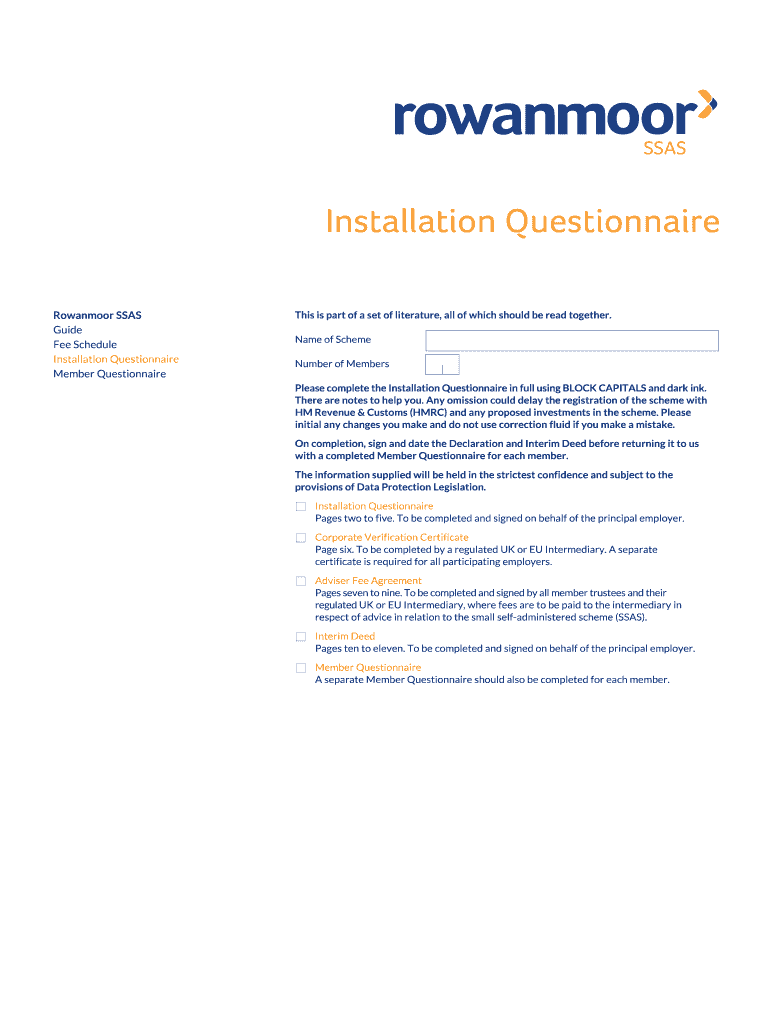 rowanmoor
SSAS

Installation Questionnaire

Rowanmoor SSAS
Guide
Fee Schedule
Installation Questionnaire
Member Questionnaire

This is part of a set of literature, all of which should be read together.

Name of Scheme

Number of Members

Please complete the Installation Questionnaire in full using BLOCK CAPITALS and dark ink. There are notes to help you. Any omission could delay the registration of the scheme with HM Revenue & Customs (HMRC) and any proposed investments in the scheme. Please initial any changes you make and do not use correction fluid if you make a mistake.

On completion, sign and date the Declaration and Interim Deed before returning it to us with a completed Member Questionnaire for each member.

The information supplied will be held in the strictest confidence and subject to the provisions of Data Protection Legislation.

Installation Questionnaire
Pages two to five. To be completed and signed on behalf of the principal employer.

Corporate Verification Certificate
Page six. To be completed by a regulated UK or EU Intermediary. A separate certificate is required for all participating employers.

Adviser Fee Agreement
Pages seven to nine. To be completed and signed by all member trustees and their regulated UK or EU Intermediary, where fees are to be paid to the intermediary in respect of advice in relation to the small self-administered scheme (SSAS).

Interim Deed
Pages ten to eleven. To be completed and signed on behalf of the principal employer.

Member Questionnaire
A separate Member Questionnaire should also be completed for each member.